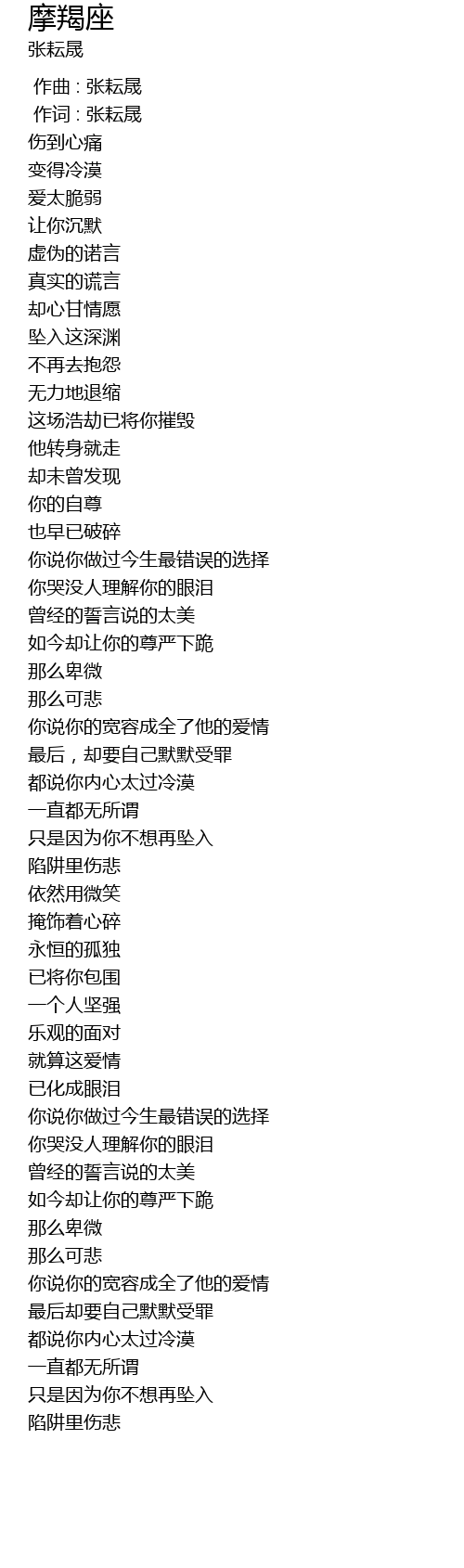 摩羯座
张耘晟

作曲 : 张耘晟
作词 : 张耘晟
伤到心痛
变得冷漠
爱太脆弱
让你沉默
虚伪的诺言
真实的谎言
却心甘情愿
坠入这深渊
不再去抱怨
无力地退缩
这场浩劫已将你摧毁
他转身就走
却未曾发现
你的自尊
也早已破碎
你说你做过今生最错误的选择
你哭没人理解你的眼泪
曾经的誓言说的太美
如今却让你的尊严下跪
那么卑微
那么可悲
你说你的宽容成全了他的爱情
最后，却要自己默默受罪
都说你内心太过冷漠
一直都无所谓
只是因为你不想再坠入
陷阱里伤悲
依然用微笑
掩饰着心碎
永恒的孤独
已将你包围
一个人坚强
乐观的面对
就算这爱情
已化成眼泪
你说你做过今生最错误的选择
你哭没人理解你的眼泪
曾经的誓言说的太美
如今却让你的尊严下跪
那么卑微
那么可悲
你说你的宽容成全了他的爱情
最后却要自己默默受罪
都说你内心太过冷漠
一直都无所谓
只是因为你不想再坠入
陷阱里伤悲